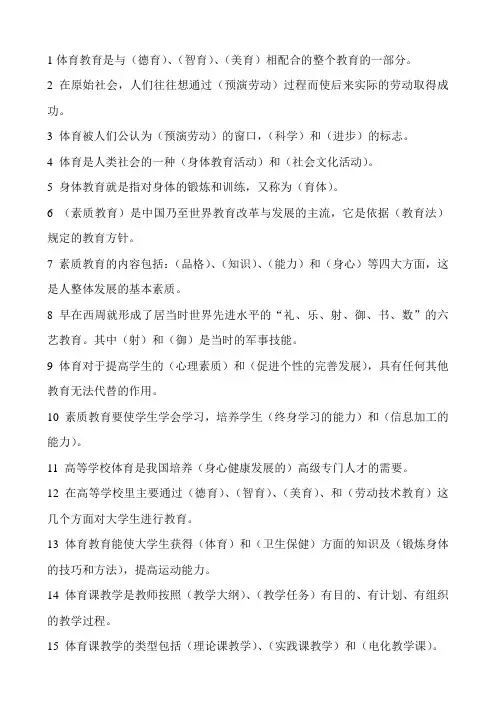 1 体育教育是与（德育）、（智育）、（美育）相配合的整个教育的一部分。

2 在原始社会，人们往往想通过（预演劳动）过程而使后来实际的劳动取得成功。

3 体育被人们公认为（预演劳动）的窗口，（科学）和（进步）的标志。

4 体育是人类社会的一种（身体教育活动）和（社会文化活动）。

5 身体教育就是指对身体的锻炼和训练，又称为（育体）。

6 （素质教育）是中国乃至世界教育改革与发展的主流，它是依据（教育法）规定的教育方针。

7 素质教育的内容包括：（品格）、（知识）、（能力）和（身心）等四大方面，这是人整体发展的基本素质。

8 早在西周就形成了居当时世界先进水平的“礼、乐、射、御、书、数”的六艺教育。其中（射）和（御）是当时的军事技能。

9 体育对于提高学生的（心理素质）和（促进个性的完善发展），具有任何其他教育无法代替的作用。

10 素质教育要使学生学会学习，培养学生（终身学习的能力）和（信息加工的能力）。

11 高等学校体育是我国培养（身心健康发展的）高级专门人才的需要。

12 在高等学校里主要通过（德育）、（智育）、（美育）、和（劳动技术教育）这几个方面对大学生进行教育。

13 体育教育能使大学生获得（体育）和（卫生保健）方面的知识及（锻炼身体的技巧和方法），提高运动能力。

14 体育课教学是教师按照（教学大纲）、（教学任务）有目的、有计划、有组织的教学过程。

15 体育课教学的类型包括（理论课教学）、（实践课教学）和（电化教学课）。